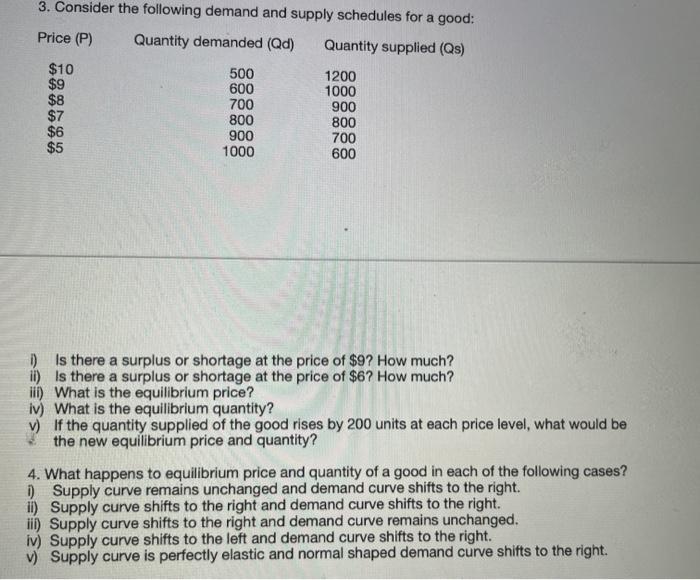 3. Consider the following demand and supply schedules for a good:

| Price (P) | Quantity demanded (Qd) | Quantity supplied (Qs) |
|---|---|---|
| $10 | 500 | 1200 |
| $9 | 600 | 1000 |
| $8 | 700 | 900 |
| $7 | 800 | 800 |
| $6 | 900 | 700 |
| $5 | 1000 | 600 |

i) Is there a surplus or shortage at the price of $9? How much?
ii) Is there a surplus or shortage at the price of $6? How much?
iii) What is the equilibrium price?
iv) What is the equilibrium quantity?
v) If the quantity supplied of the good rises by 200 units at each price level, what would be the new equilibrium price and quantity?

4. What happens to equilibrium price and quantity of a good in each of the following cases?
i) Supply curve remains unchanged and demand curve shifts to the right.
ii) Supply curve shifts to the right and demand curve shifts to the right.
iii) Supply curve shifts to the right and demand curve remains unchanged.
iv) Supply curve shifts to the left and demand curve shifts to the right.
v) Supply curve is perfectly elastic and normal shaped demand curve shifts to the right.